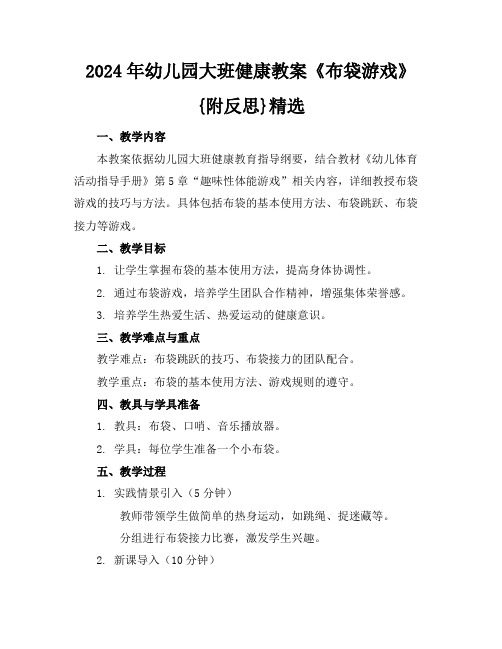 2024年幼儿园大班健康教案《布袋游戏》{附反思}精选

一、教学内容

本教案依据幼儿园大班健康教育指导纲要，结合教材《幼儿体育活动指导手册》第5章“趣味性体能游戏”相关内容，详细教授布袋游戏的技巧与方法。具体包括布袋的基本使用方法、布袋跳跃、布袋接力等游戏。

二、教学目标

1. 让学生掌握布袋的基本使用方法，提高身体协调性。

2. 通过布袋游戏，培养学生团队合作精神，增强集体荣誉感。

3. 培养学生热爱生活、热爱运动的健康意识。

三、教学难点与重点

教学难点：布袋跳跃的技巧、布袋接力的团队配合。

教学重点：布袋的基本使用方法、游戏规则的遵守。

四、教具与学具准备

1. 教具：布袋、口哨、音乐播放器。

2. 学具：每位学生准备一个小布袋。

五、教学过程

1. 实践情景引入（5分钟）

教师带领学生做简单的热身运动，如跳绳、捉迷藏等。

分组进行布袋接力比赛，激发学生兴趣。

2. 新课导入（10分钟）